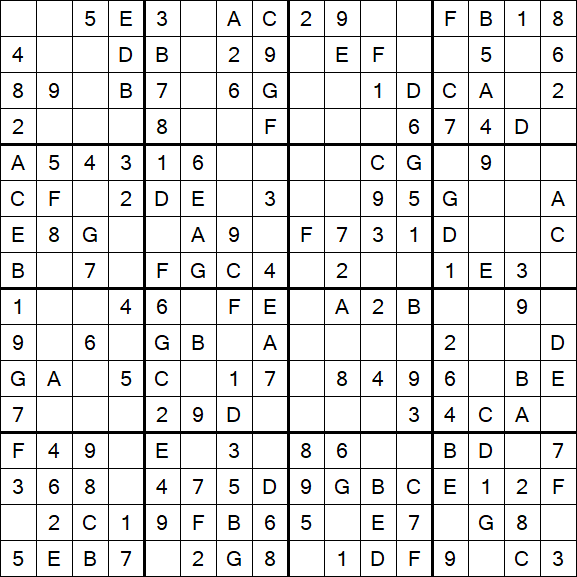 | | | | | | | | | | | | | | | | |
|---|---|---|---|---|---|---|---|---|---|---|---|---|---|---|---|
| | | 5 | E | 3 | | A | C | 2 | 9 | | | F | B | 1 | 8 |
| 4 | | | D | B | | 2 | 9 | | E | F | | | 5 | | 6 |
| 8 | 9 | | B | 7 | | 6 | G | | | 1 | D | C | A | | 2 |
| 2 | | | | 8 | | | F | | | | 6 | 7 | 4 | D | |
| A | 5 | 4 | 3 | 1 | 6 | | | | | C | G | | 9 | | |
| C | F | | 2 | D | E | | 3 | | | 9 | 5 | G | | | A |
| E | 8 | G | | | A | 9 | | F | 7 | 3 | 1 | D | | | C |
| B | | 7 | | F | G | C | 4 | | 2 | | | 1 | E | 3 | |
| 1 | | | 4 | 6 | | F | E | | A | 2 | B | | | 9 | |
| 9 | | 6 | | G | B | | A | | | | | 2 | | | D |
| G | A | | 5 | C | | 1 | 7 | | 8 | 4 | 9 | 6 | | B | E |
| 7 | | | | 2 | 9 | D | | | | | 3 | 4 | C | A | |
| F | 4 | 9 | | E | | 3 | | 8 | 6 | | | B | D | | 7 |
| 3 | 6 | 8 | | 4 | 7 | 5 | D | 9 | G | B | C | E | 1 | 2 | F |
| | 2 | C | 1 | 9 | F | B | 6 | 5 | | E | 7 | | G | 8 | |
| 5 | E | B | 7 | | 2 | G | 8 | | 1 | D | F | 9 | | C | 3 |